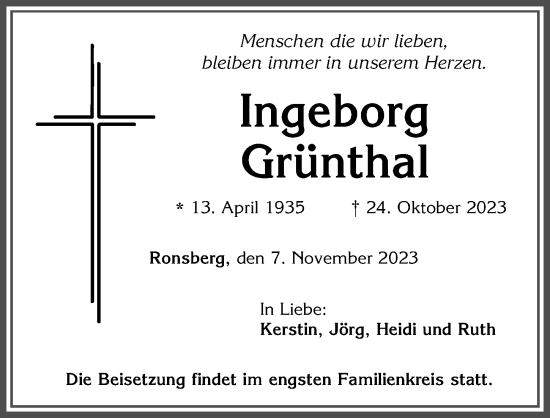 Menschen die wir lieben,
bleiben immer in unserem Herzen.

Ingeborg
Grünthal

* 13. April 1935 † 24. Oktober 2023

Ronsberg, den 7. November 2023

In Liebe:
Kerstin, Jörg, Heidi und Ruth

Die Beisetzung findet im engsten Familienkreis statt.